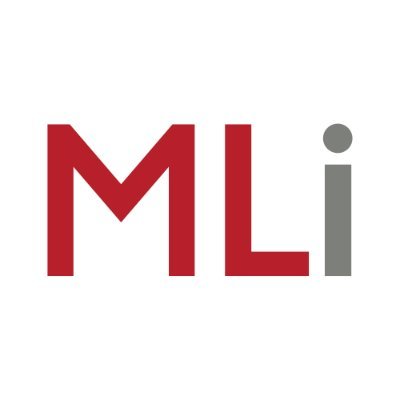 MLi